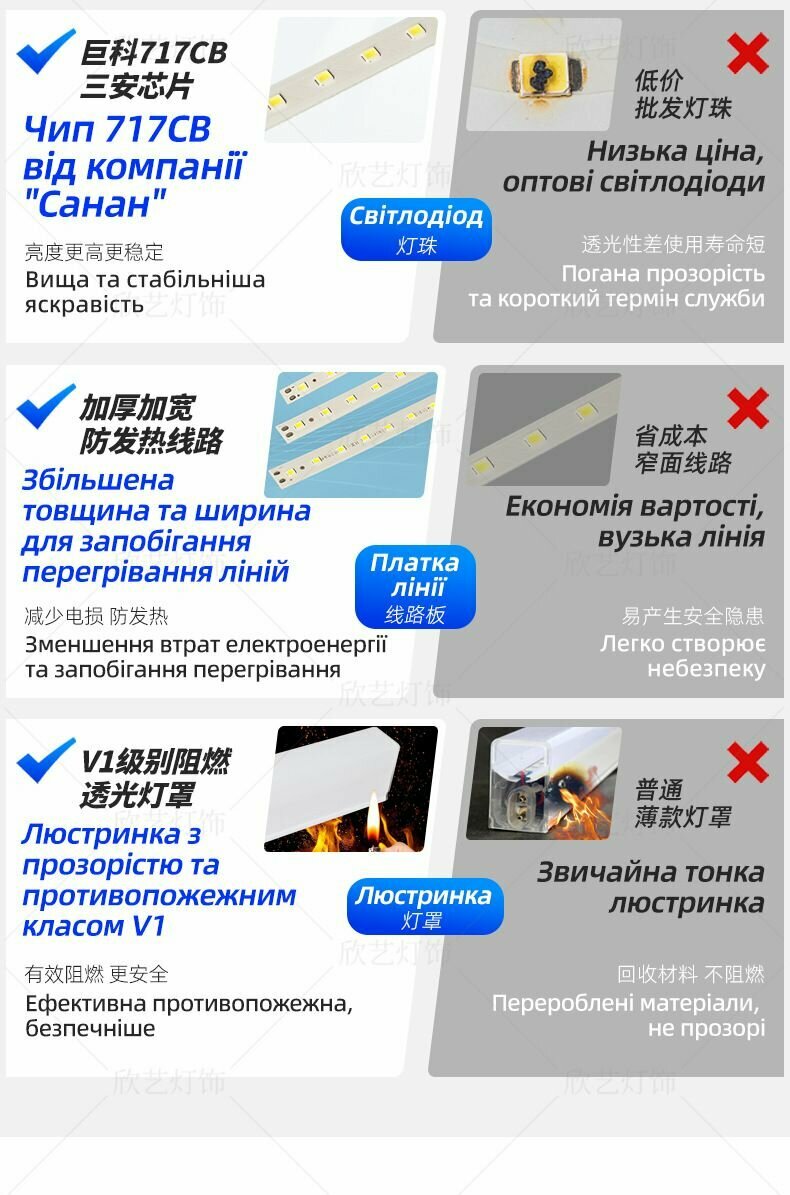 巨科717CB
三安芯片

Чип 717CB
від компанії
"Санан"

亮度更高更稳定
Вища та стабільніша яскравість

Світлодіод
灯珠

低价
批发灯珠

Низька ціна,
оптові світлодіоди

透光性差使用寿命短
Погана прозорість
та короткий термін служби

加厚加宽
防发热线路

Збільшена
товщина та ширина
для запобігання
перегрівання ліній

减少电损 防发热
Зменшення втрат електроенергії та запобігання перегрівання

Платка
лінії
线路板

省成本
窄面线路

Економія вартості,
вузька лінія

易产生安全隐患
Легко створює
небезпеку

V1级别阻燃
透光灯罩

Люстринка з
прозорістю та
противопожежним
класом V1

有效阻燃 更安全
Ефективна противопожежна, безпечніше

Люстринка
灯罩

普通
薄款灯罩

Звичайна тонка
люстринка

回收材料 不阻燃
Перероблені матеріали,
не прозорі

欣艺灯饰